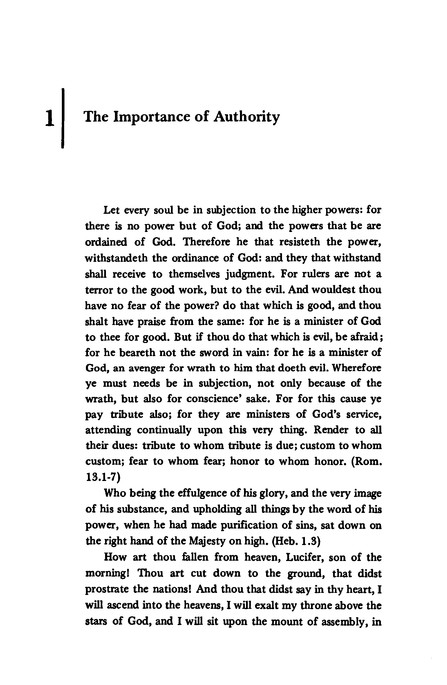 1 The Importance of Authority

Let every soul be in subjection to the higher powers: for there is no power but of God; and the powers that be are ordained of God. Therefore he that resisteth the power, withstandeth the ordinance of God: and they that withstand shall receive to themselves judgment. For rulers are not a terror to the good work, but to the evil. And wouldest thou have no fear of the power? do that which is good, and thou shalt have praise from the same: for he is a minister of God to thee for good. But if thou do that which is evil, be afraid; for he beareth not the sword in vain: for he is a minister of God, an avenger for wrath to him that doeth evil. Wherefore ye must needs be in subjection, not only because of the wrath, but also for conscience' sake. For for this cause ye pay tribute also; for they are ministers of God's service, attending continually upon this very thing. Render to all their dues: tribute to whom tribute is due; custom to whom custom; fear to whom fear; honor to whom honor. (Rom. 13.1-7)

Who being the effulgence of his glory, and the very image of his substance, and upholding all things by the word of his power, when he had made purification of sins, sat down on the right hand of the Majesty on high. (Heb. 1.3)

How art thou fallen from heaven, Lucifer, son of the morning! Thou art cut down to the ground, that didst prostrate the nations! And thou that didst say in thy heart, I will ascend into the heavens, I will exalt my throne above the stars of God, and I will sit upon the mount of assembly, in